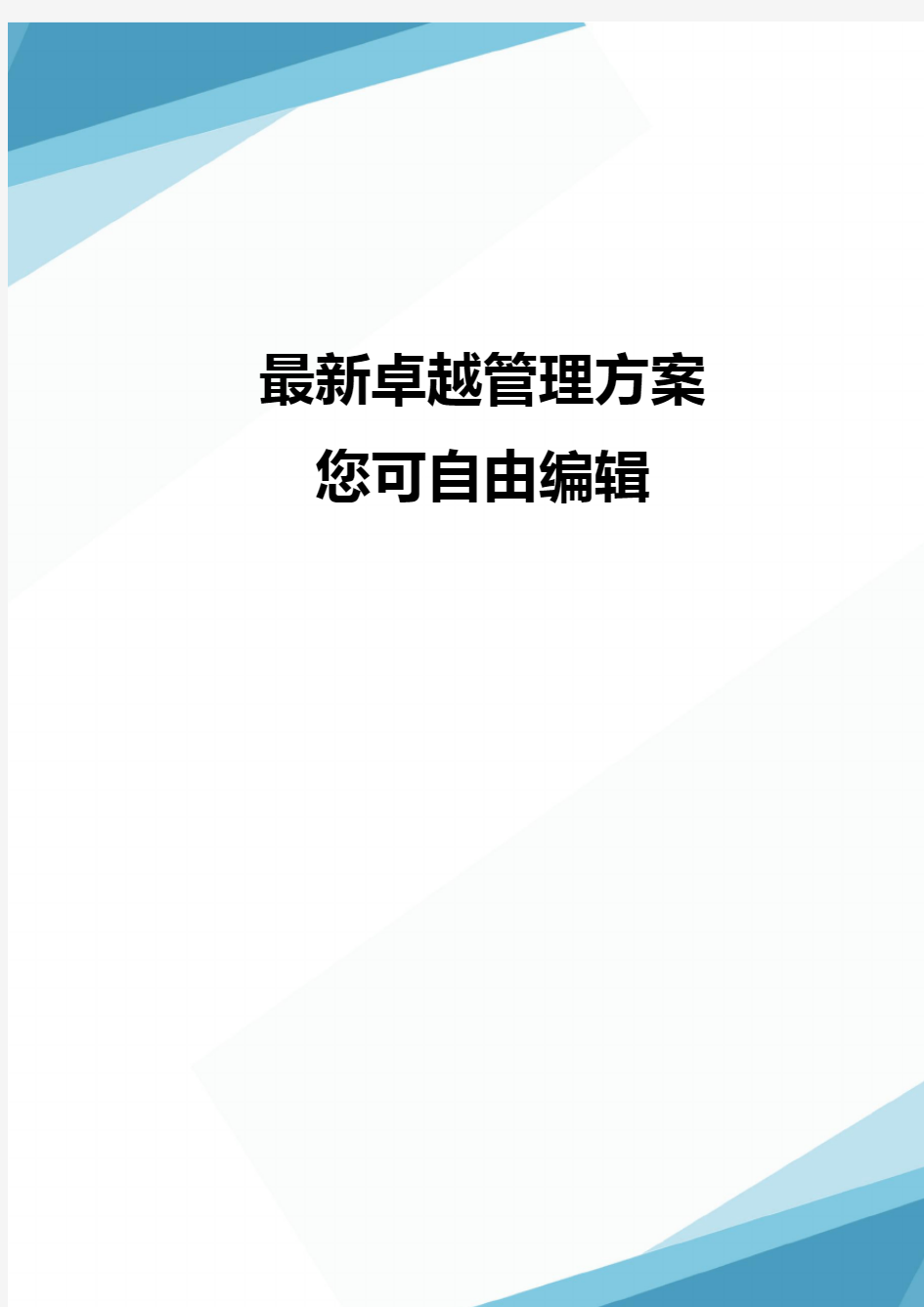 最新卓越管理方案
您可自由编辑